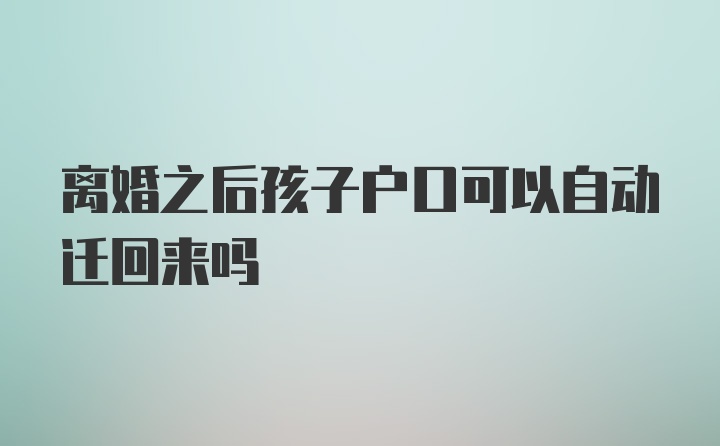 离婚之后孩子户口可以自动迁回来吗